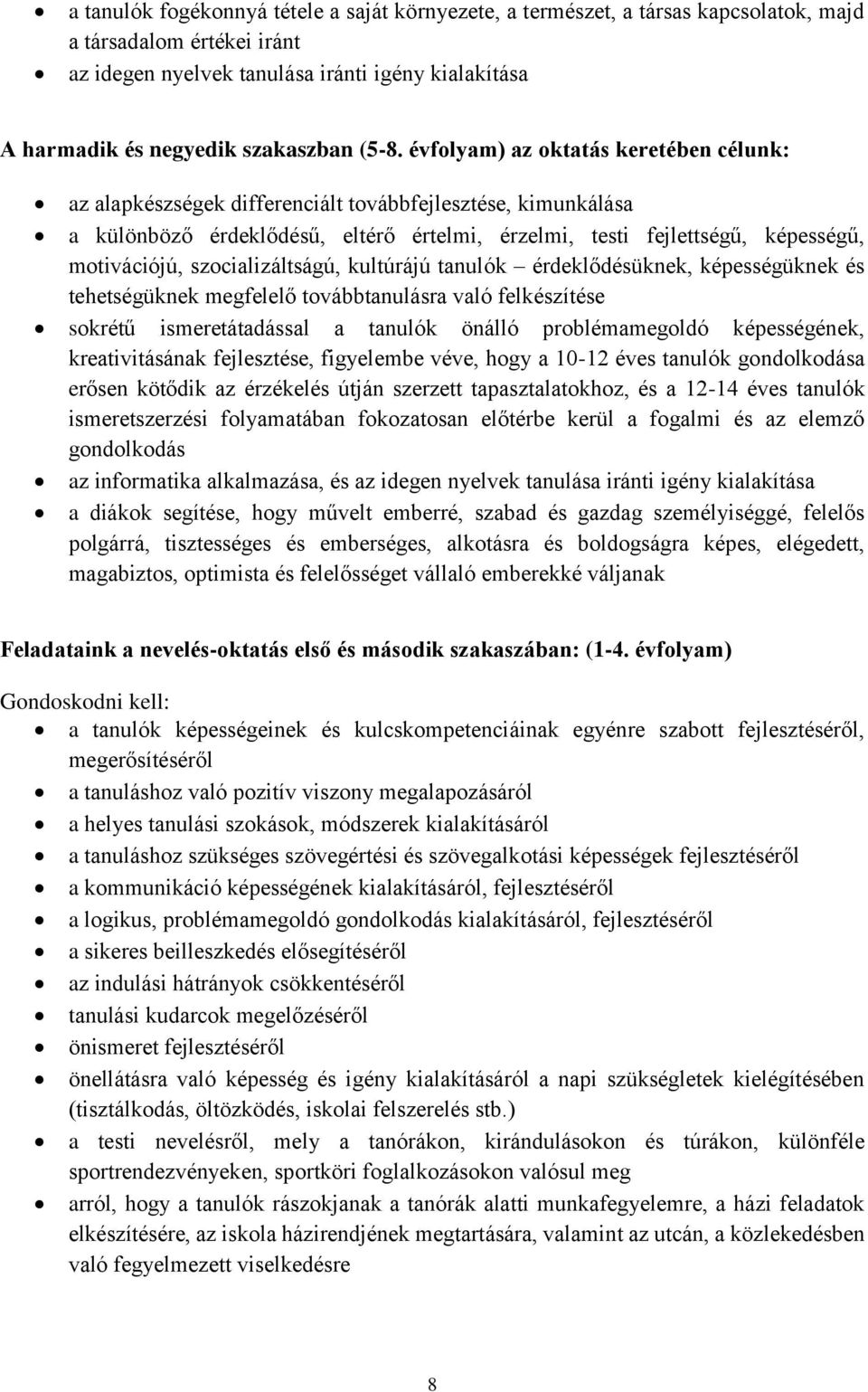 • a tanulók fogékonnyá tétele a saját környezete, a természet, a társas kapcsolatok, majd a társadalom értékei iránt
• az idegen nyelvek tanulása iránti igény kialakítása

A harmadik és negyedik szakaszban (5-8. évfolyam) az oktatás keretében célunk:

• az alapkészségek differenciált továbbfejlesztése, kimunkálása
• a különböző érdeklődésű, eltérő értelmi, érzelmi, testi fejlettségű, képességű, motivációjú, szocializáltságú, kultúrájú tanulók – érdeklődésüknek, képességüknek és tehetségüknek megfelelő továbbtanulásra való felkészítése
• sokrétű ismeretátadással a tanulók önálló problémamegoldó képességének, kreativitásának fejlesztése, figyelembe véve, hogy a 10-12 éves tanulók gondolkodása erősen kötődik az érzékelés útján szerzett tapasztalatokhoz, és a 12-14 éves tanulók ismeretszerzési folyamatában fokozatosan előtérbe kerül a fogalmi és az elemző gondolkodás
• az informatika alkalmazása, és az idegen nyelvek tanulása iránti igény kialakítása
• a diákok segítése, hogy művelt emberré, szabad és gazdag személyiséggé, felelős polgárrá, tisztességes és emberséges, alkotásra és boldogságra képes, elégedett, magabiztos, optimista és felelősséget vállaló emberekké váljanak

Feladataink a nevelés-oktatás első és második szakaszában: (1-4. évfolyam)

Gondoskodni kell:
• a tanulók képességeinek és kulcskompetenciáinak egyénre szabott fejlesztéséről, megerősítéséről
• a tanuláshoz való pozitív viszony megalapozásáról
• a helyes tanulási szokások, módszerek kialakításáról
• a tanuláshoz szükséges szövegértési és szövegalkotási képességek fejlesztéséről
• a kommunikáció képességének kialakításáról, fejlesztéséről
• a logikus, problémamegoldó gondolkodás kialakításáról, fejlesztéséről
• a sikeres beilleszkedés elősegítéséről
• az indulási hátrányok csökkentéséről
• tanulási kudarcok megelőzéséről
• önismeret fejlesztéséről
• önellátásra való képesség és igény kialakításáról a napi szükségletek kielégítésében (tisztálkodás, öltözködés, iskolai felszerelés stb.)
• a testi nevelésről, mely a tanórákon, kirándulásokon és túrákon, különféle sportrendezvényeken, sportköri foglalkozásokon valósul meg
• arról, hogy a tanulók rászokjanak a tanórák alatti munkafegyelemre, a házi feladatok elkészítésére, az iskola házirendjének megtartására, valamint az utcán, a közlekedésben való fegyelmezett viselkedésre

8